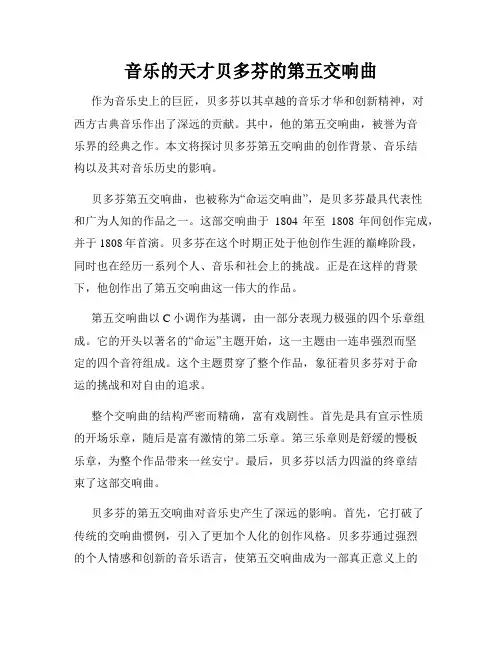 音乐的天才贝多芬的第五交响曲

作为音乐史上的巨匠，贝多芬以其卓越的音乐才华和创新精神，对西方古典音乐作出了深远的贡献。其中，他的第五交响曲，被誉为音乐界的经典之作。本文将探讨贝多芬第五交响曲的创作背景、音乐结构以及其对音乐历史的影响。

贝多芬第五交响曲，也被称为“命运交响曲”，是贝多芬最具代表性和广为人知的作品之一。这部交响曲于 1804 年至 1808 年间创作完成，并于 1808 年首演。贝多芬在这个时期正处于他创作生涯的巅峰阶段，同时也在经历一系列个人、音乐和社会上的挑战。正是在这样的背景下，他创作出了第五交响曲这一伟大的作品。

第五交响曲以 C 小调作为基调，由一部分表现力极强的四个乐章组成。它的开头以著名的“命运”主题开始，这一主题由一连串强烈而坚定的四个音符组成。这个主题贯穿了整个作品，象征着贝多芬对于命运的挑战和对自由的追求。

整个交响曲的结构严密而精确，富有戏剧性。首先是具有宣示性质的开场乐章，随后是富有激情的第二乐章。第三乐章则是舒缓的慢板乐章，为整个作品带来一丝安宁。最后，贝多芬以活力四溢的终章结束了这部交响曲。

贝多芬的第五交响曲对音乐史产生了深远的影响。首先，它打破了传统的交响曲惯例，引入了更加个人化的创作风格。贝多芬通过强烈的个人情感和创新的音乐语言，使第五交响曲成为一部真正意义上的